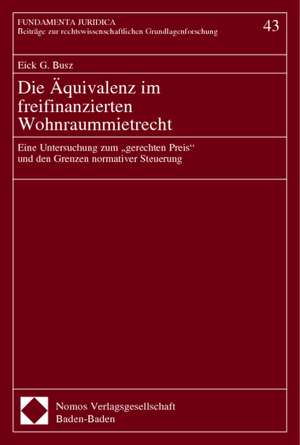 FUNDAMENTA JURIDICA
Beiträge zur rechtswissenschaftlichen Grundlagenforschung

43

Eick G. Busz

Die Äquivalenz im freifinanzierten Wohnraummietrecht

Eine Untersuchung zum „gerechten Preis“ und den Grenzen normativer Steuerung

Nomos Verlagsgesellschaft
Baden-Baden